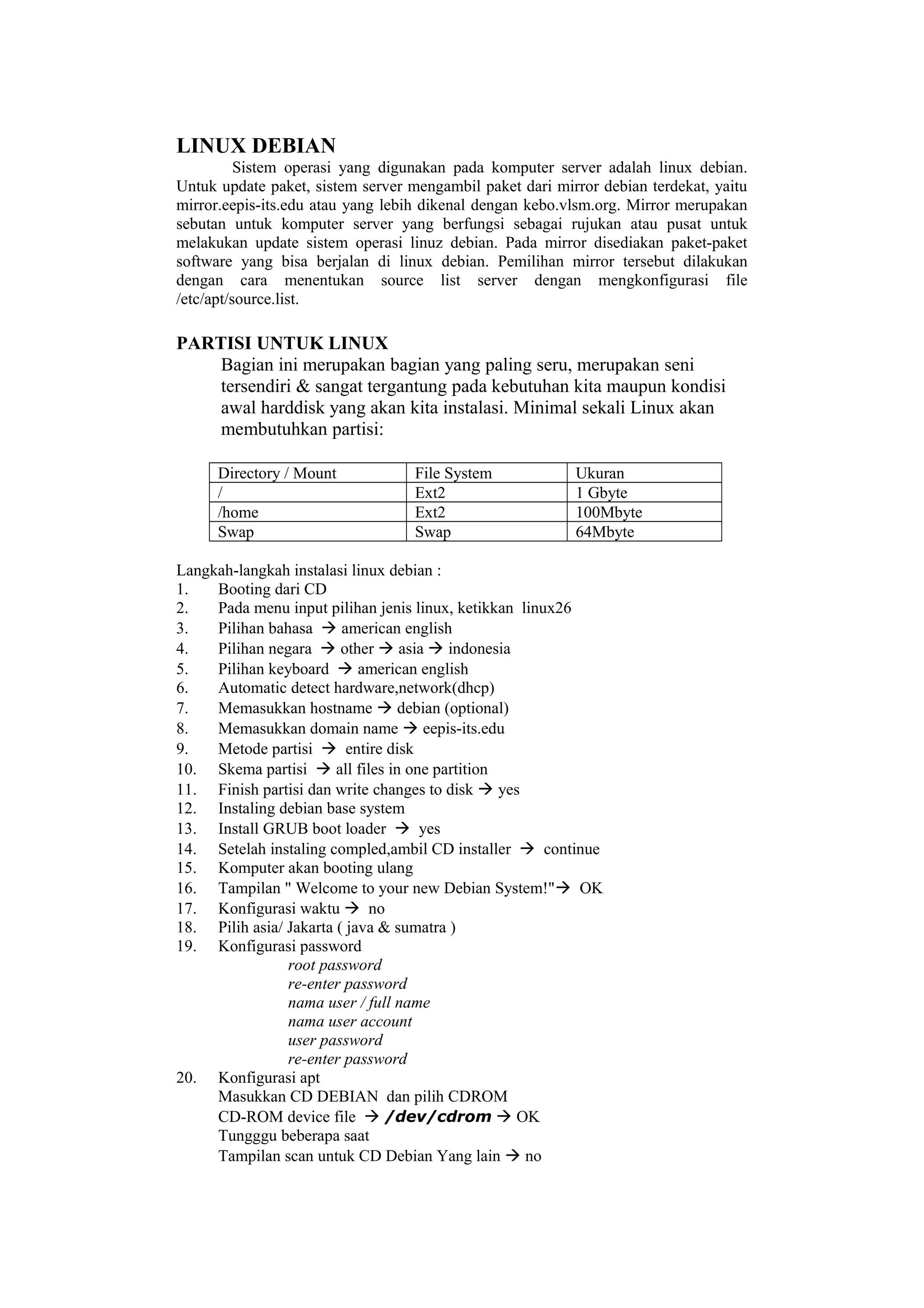 LINUX DEBIAN

Sistem operasi yang digunakan pada komputer server adalah linux debian. Untuk update paket, sistem server mengambil paket dari mirror debian terdekat, yaitu mirror.eepis-its.edu atau yang lebih dikenal dengan kebo.vlsm.org. Mirror merupakan sebutan untuk komputer server yang berfungsi sebagai rujukan atau pusat untuk melakukan update sistem operasi linuz debian. Pada mirror disediakan paket-paket software yang bisa berjalan di linux debian. Pemilihan mirror tersebut dilakukan dengan cara menentukan source list server dengan mengkonfigurasi file /etc/apt/source.list.

PARTISI UNTUK LINUX

Bagian ini merupakan bagian yang paling seru, merupakan seni tersendiri & sangat tergantung pada kebutuhan kita maupun kondisi awal harddisk yang akan kita instalasi. Minimal sekali Linux akan membutuhkan partisi:

| Directory / Mount | File System | Ukuran |
|---|---|---|
| / | Ext2 | 1 Gbyte |
| /home | Ext2 | 100Mbyte |
| Swap | Swap | 64Mbyte |

Langkah-langkah instalasi linux debian :
1. Booting dari CD
2. Pada menu input pilihan jenis linux, ketikkan linux26
3. Pilihan bahasa → american english
4. Pilihan negara → other → asia → indonesia
5. Pilihan keyboard → american english
6. Automatic detect hardware,network(dhcp)
7. Memasukkan hostname → debian (optional)
8. Memasukkan domain name → eepis-its.edu
9. Metode partisi → entire disk
10. Skema partisi → all files in one partition
11. Finish partisi dan write changes to disk → yes
12. Instaling debian base system
13. Install GRUB boot loader → yes
14. Setelah instaling compled,ambil CD installer → continue
15. Komputer akan booting ulang
16. Tampilan " Welcome to your new Debian System!"→ OK
17. Konfigurasi waktu → no
18. Pilih asia/ Jakarta ( java & sumatra )
19. Konfigurasi password
root password
re-enter password
nama user / full name
nama user account
user password
re-enter password
20. Konfigurasi apt
Masukkan CD DEBIAN dan pilih CDROM
CD-ROM device file → /dev/cdrom → OK
Tungggu beberapa saat
Tampilan scan untuk CD Debian Yang lain → no